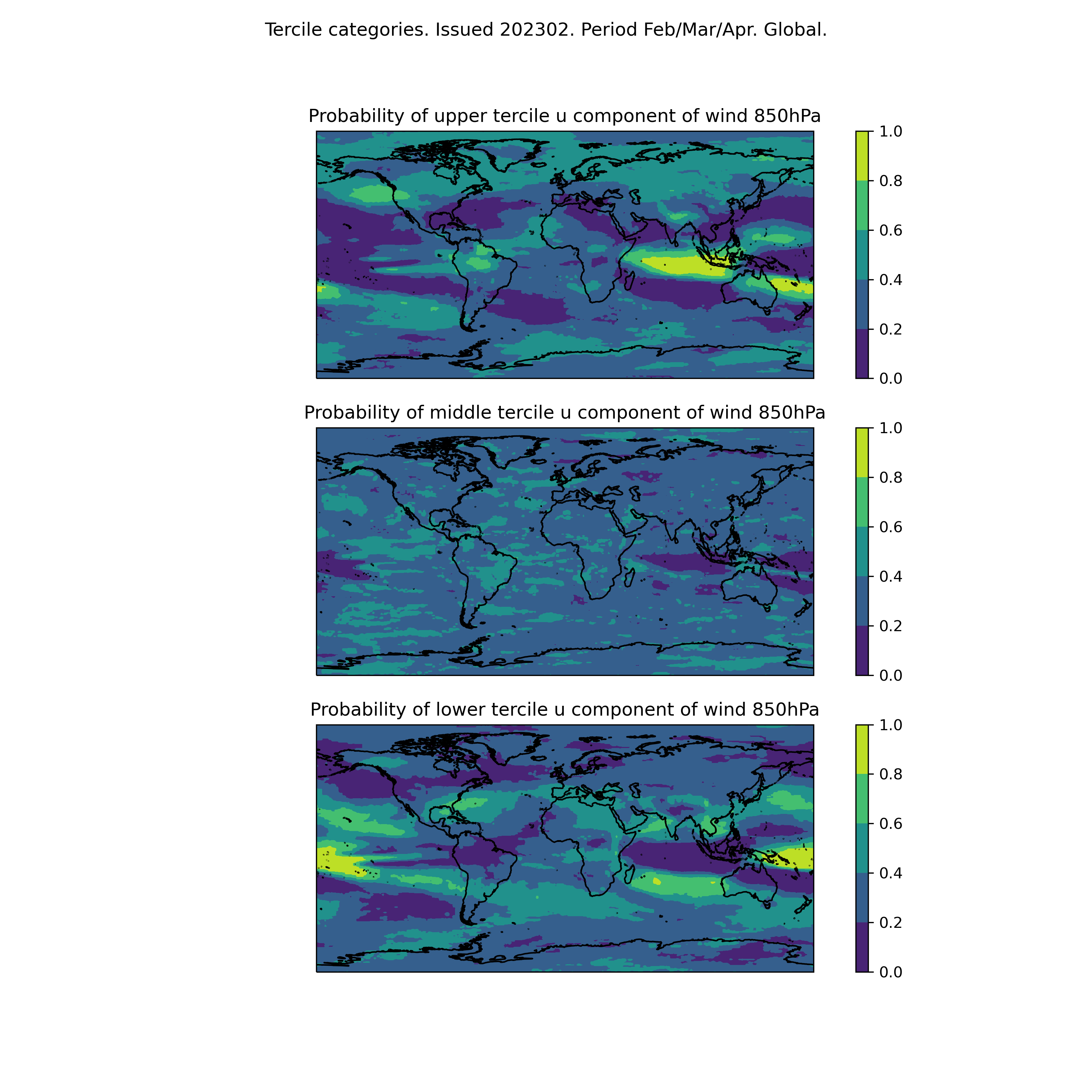 Tercile categories. Issued 202302. Period Feb/Mar/Apr. Global.

Probability of upper tercile u component of wind 850hPa

1.0
0.8
0.6
0.4
0.2
0.0

Probability of middle tercile u component of wind 850hPa

1.0
0.8
0.6
0.4
0.2
0.0

Probability of lower tercile u component of wind 850hPa

1.0
0.8
0.6
0.4
0.2
0.0